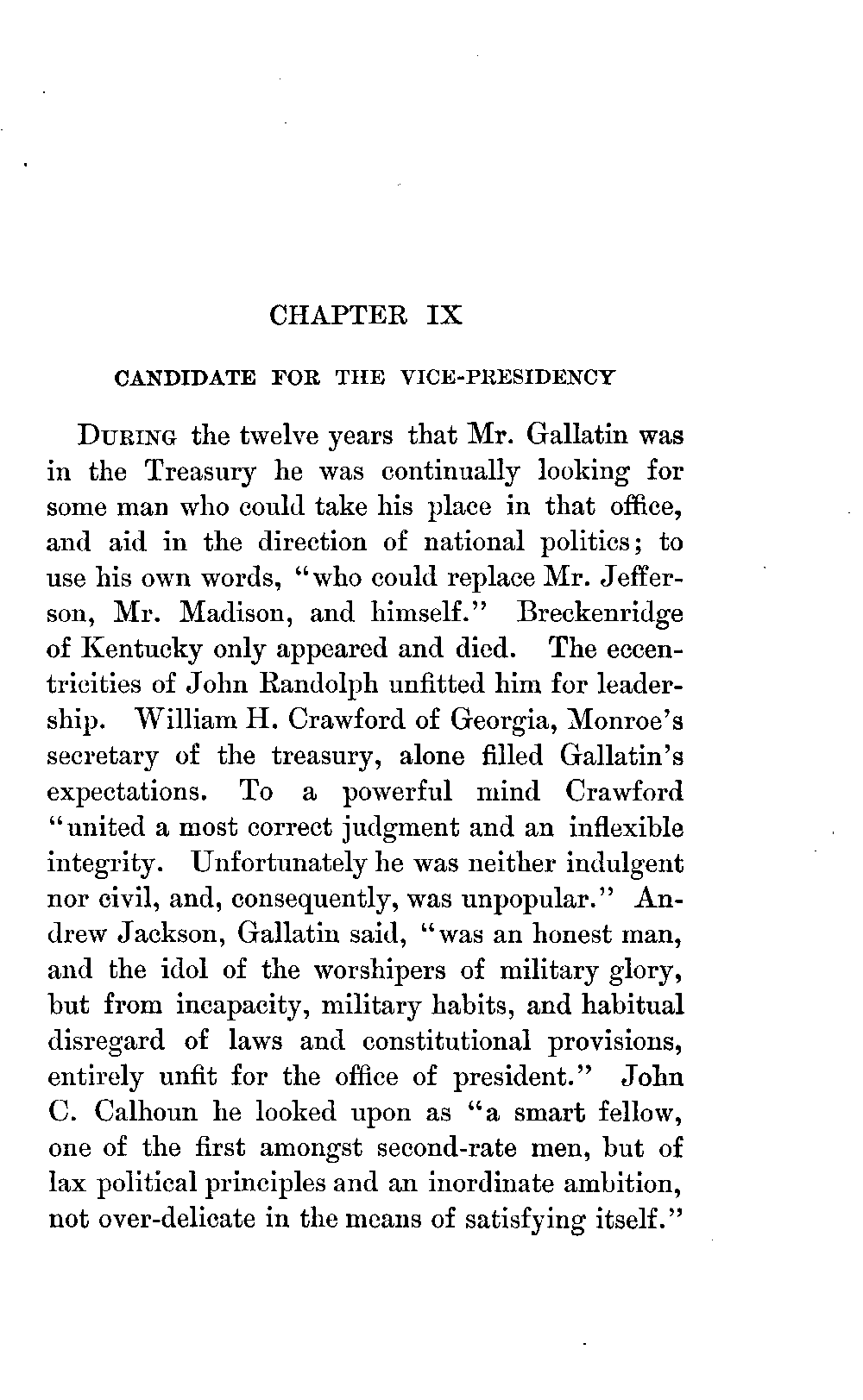 CHAPTER IX

CANDIDATE FOR THE VICE-PRESIDENCY

During the twelve years that Mr. Gallatin was in the Treasury he was continually looking for some man who could take his place in that office, and aid in the direction of national politics; to use his own words, "who could replace Mr. Jefferson, Mr. Madison, and himself." Breckenridge of Kentucky only appeared and died. The eccentricities of John Randolph unfitted him for leadership. William H. Crawford of Georgia, Monroe's secretary of the treasury, alone filled Gallatin's expectations. To a powerful mind Crawford "united a most correct judgment and an inflexible integrity. Unfortunately he was neither indulgent nor civil, and, consequently, was unpopular." Andrew Jackson, Gallatin said, "was an honest man, and the idol of the worshipers of military glory, but from incapacity, military habits, and habitual disregard of laws and constitutional provisions, entirely unfit for the office of president." John C. Calhoun he looked upon as "a smart fellow, one of the first amongst second-rate men, but of lax political principles and an inordinate ambition, not over-delicate in the means of satisfying itself."